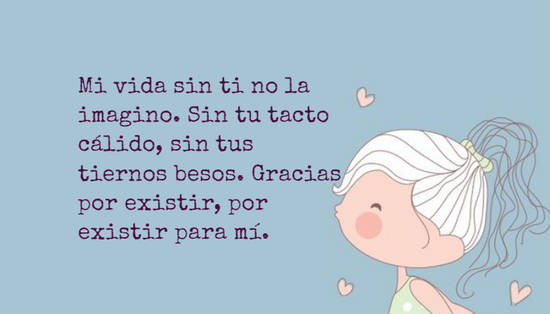 Mi vida sin ti no la imagino. Sin tu tacto cálido, sin tus tiernos besos. Gracias por existir, por existir para mí.